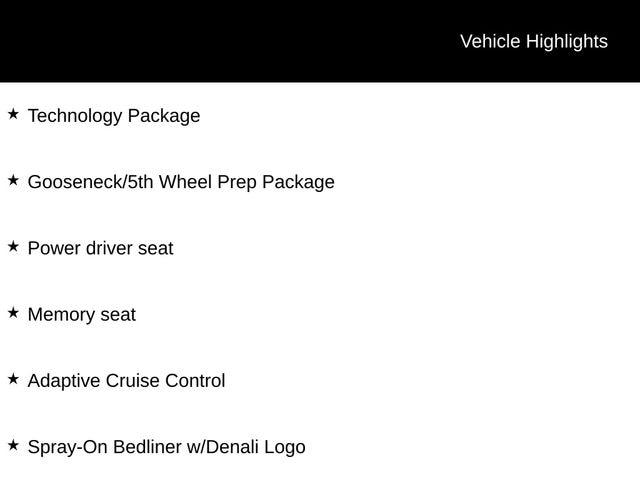 Vehicle Highlights

★ Technology Package

★ Gooseneck/5th Wheel Prep Package

★ Power driver seat

★ Memory seat

★ Adaptive Cruise Control

★ Spray-On Bedliner w/Denali Logo